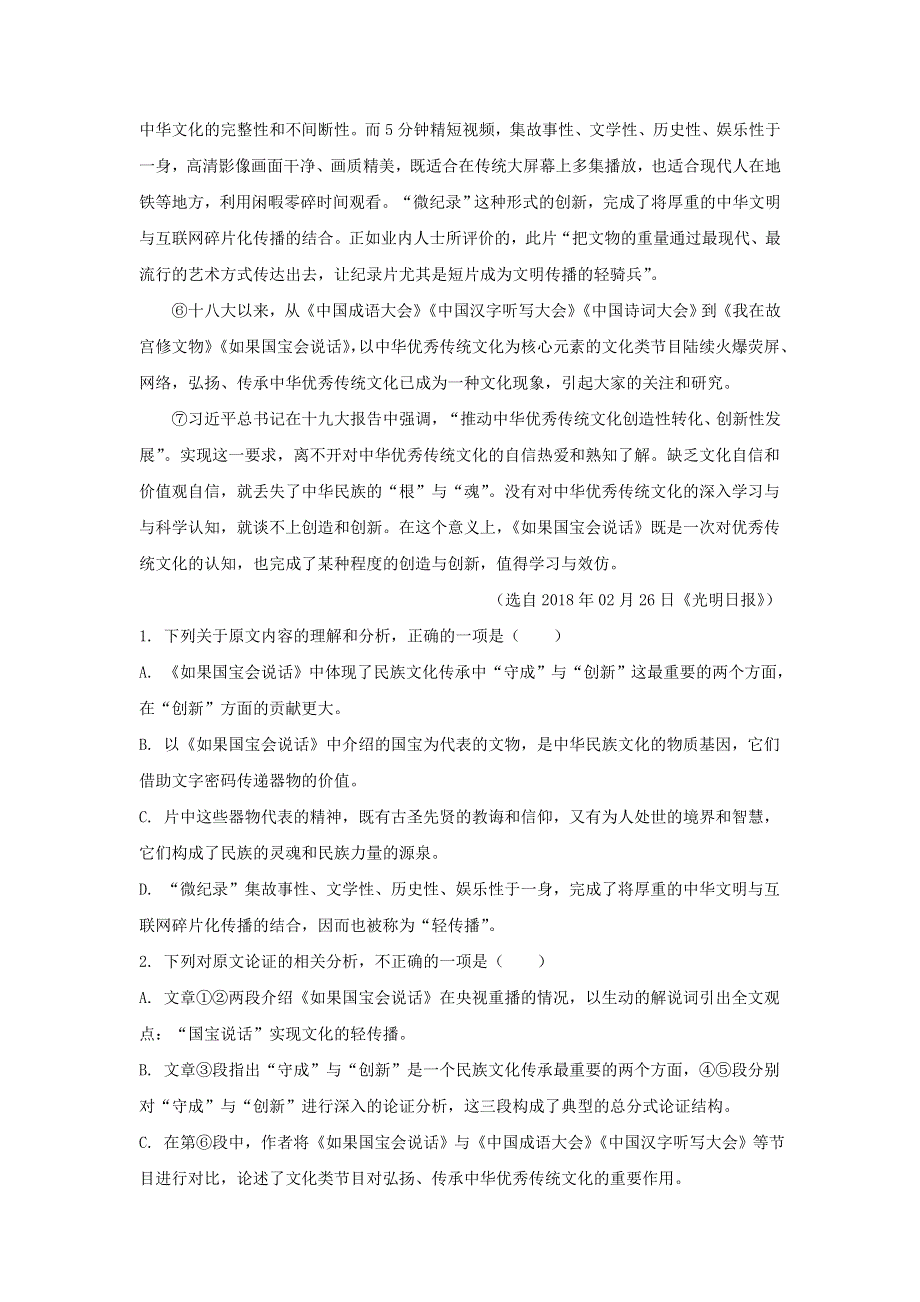 中华文化的完整性和不间断性。而5分钟精短视频，集故事性、文学性、历史性、娱乐性于一身，高清影像画面干净、画质精美，既适合在传统大屏幕上多集播放，也适合现代人在地铁等地方，利用闲暇零碎时间观看。“微纪录”这种形式的创新，完成了将厚重的中华文明与互联网碎片化传播的结合。正如业内人士所评价的，此片“把文物的重量通过最现代、最流行的艺术方式传达出去，让纪录片尤其是短片成为文明传播的轻骑兵”。

⑥十八大以来，从《中国成语大会》《中国汉字听写大会》《中国诗词大会》到《我在故宫修文物》《如果国宝会说话》，以中华优秀传统文化为核心元素的文化类节目陆续火爆荧屏、网络，弘扬、传承中华优秀传统文化已成为一种文化现象，引起大家的关注和研究。

⑦习近平总书记在十九大报告中强调，“推动中华优秀传统文化创造性转化、创新性发展”。实现这一要求，离不开对中华优秀传统文化的自信热爱和熟知了解。缺乏文化自信和价值观自信，就丢失了中华民族的“根”与“魂”。没有对中华优秀传统文化的深入学习与与科学认知，就谈不上创造和创新。在这个意义上，《如果国宝会说话》既是一次对优秀传统文化的认知，也完成了某种程度的创造与创新，值得学习与效仿。

（选自2018年02月26日《光明日报》）

1. 下列关于原文内容的理解和分析，正确的一项是（　　）

A. 《如果国宝会说话》中体现了民族文化传承中“守成”与“创新”这最重要的两个方面，在“创新”方面的贡献更大。

B. 以《如果国宝会说话》中介绍的国宝为代表的文物，是中华民族文化的物质基因，它们借助文字密码传递器物的价值。

C. 片中这些器物代表的精神，既有古圣先贤的教诲和信仰，又有为人处世的境界和智慧，它们构成了民族的灵魂和民族力量的源泉。

D. “微纪录”集故事性、文学性、历史性、娱乐性于一身，完成了将厚重的中华文明与互联网碎片化传播的结合，因而也被称为“轻传播”。

2. 下列对原文论证的相关分析，不正确的一项是（　　）

A. 文章①②两段介绍《如果国宝会说话》在央视重播的情况，以生动的解说词引出全文观点：“国宝说话”实现文化的轻传播。

B. 文章③段指出“守成”与“创新”是一个民族文化传承最重要的两个方面，④⑤段分别对“守成”与“创新”进行深入的论证分析，这三段构成了典型的总分式论证结构。

C. 在第⑥段中，作者将《如果国宝会说话》与《中国成语大会》《中国汉字听写大会》等节目进行对比，论述了文化类节目对弘扬、传承中华优秀传统文化的重要作用。